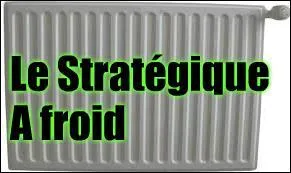 Le Stratégique
A froid